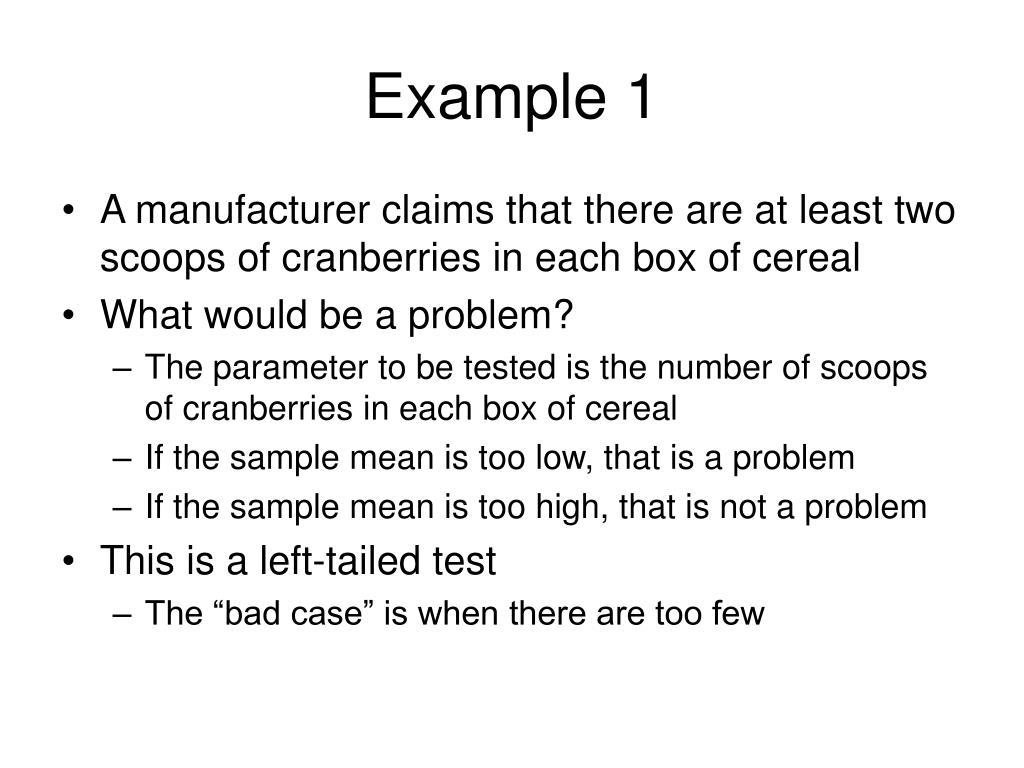 Example 1

• A manufacturer claims that there are at least two scoops of cranberries in each box of cereal
• What would be a problem?
– The parameter to be tested is the number of scoops of cranberries in each box of cereal
– If the sample mean is too low, that is a problem
– If the sample mean is too high, that is not a problem
• This is a left-tailed test
– The “bad case” is when there are too few